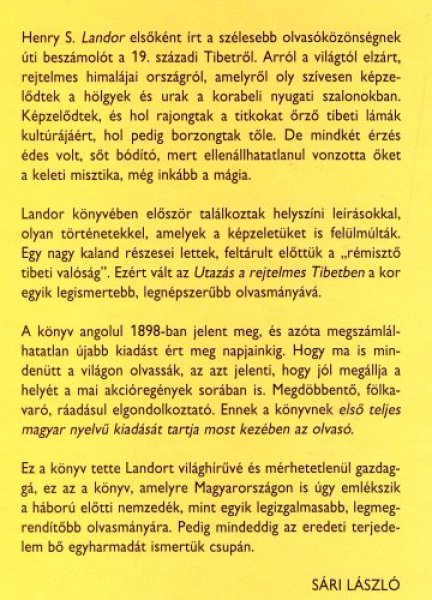 Henry S. Landor elsőként írt a szélesebb olvasóközönségnek úti beszámolót a 19. századi Tibetről. Arról a világtól elzárt, rejtelmes himalájai országról, amelyről oly szívesen képzelődtek a hölgyek és urak a korabeli nyugati szalonokban. Képzelődtek, és hol rajongtak a titkokat őrző tibeti lámák kultúrájáért, hol pedig borzongtak tőle. De mindkét érzés édes volt, sőt bódító, mert ellenállhatatlanul vonzotta őket a keleti misztika, még inkább a mágia.

Landor könyvében először találkoztak helyszíni leírásokkal, olyan történetekkel, amelyek a képzeletüket is felülmúlták. Egy nagy kaland részesei lettek, feltárult előttük a „rémisztő tibeti valóság". Ezért vált az Utazás a rejtelmes Tibetben a kor egyik legismertebb, legnépszerűbb olvasmányává.

A könyv angolul 1898-ban jelent meg, és azóta megszámlálhatatlan újabb kiadást ért meg napjainkig. Hogy ma is mindenütt a világon olvassák, az azt jelenti, hogy jól megállja a helyét a mai akcióregények sorában is. Megdöbbentő, fölkavaró, ráadásul elgondolkoztató. Ennek a könyvnek első teljes magyar nyelvű kiadását tartja most kezében az olvasó.

Ez a könyv tette Landort világhírűvé és mérhetetlenül gazdaggá, ez az a könyv, amelyre Magyarországon is úgy emlékszik a háború előtti nemzedék, mint egyik legizgalmasabb, legmegrendítőbb olvasmányára. Pedig mindeddig az eredeti terjedelem bő egyharmadát ismertük csupán.

SÁRI LÁSZLÓ